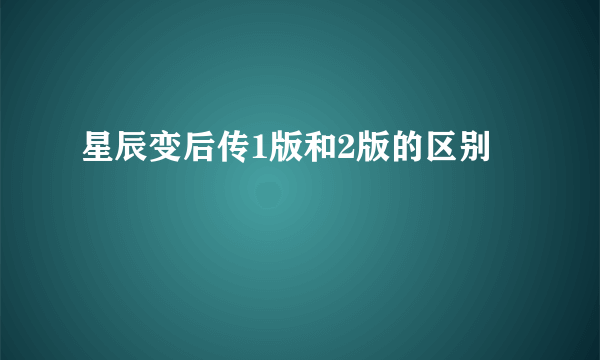 星辰变后传1版和2版的区别